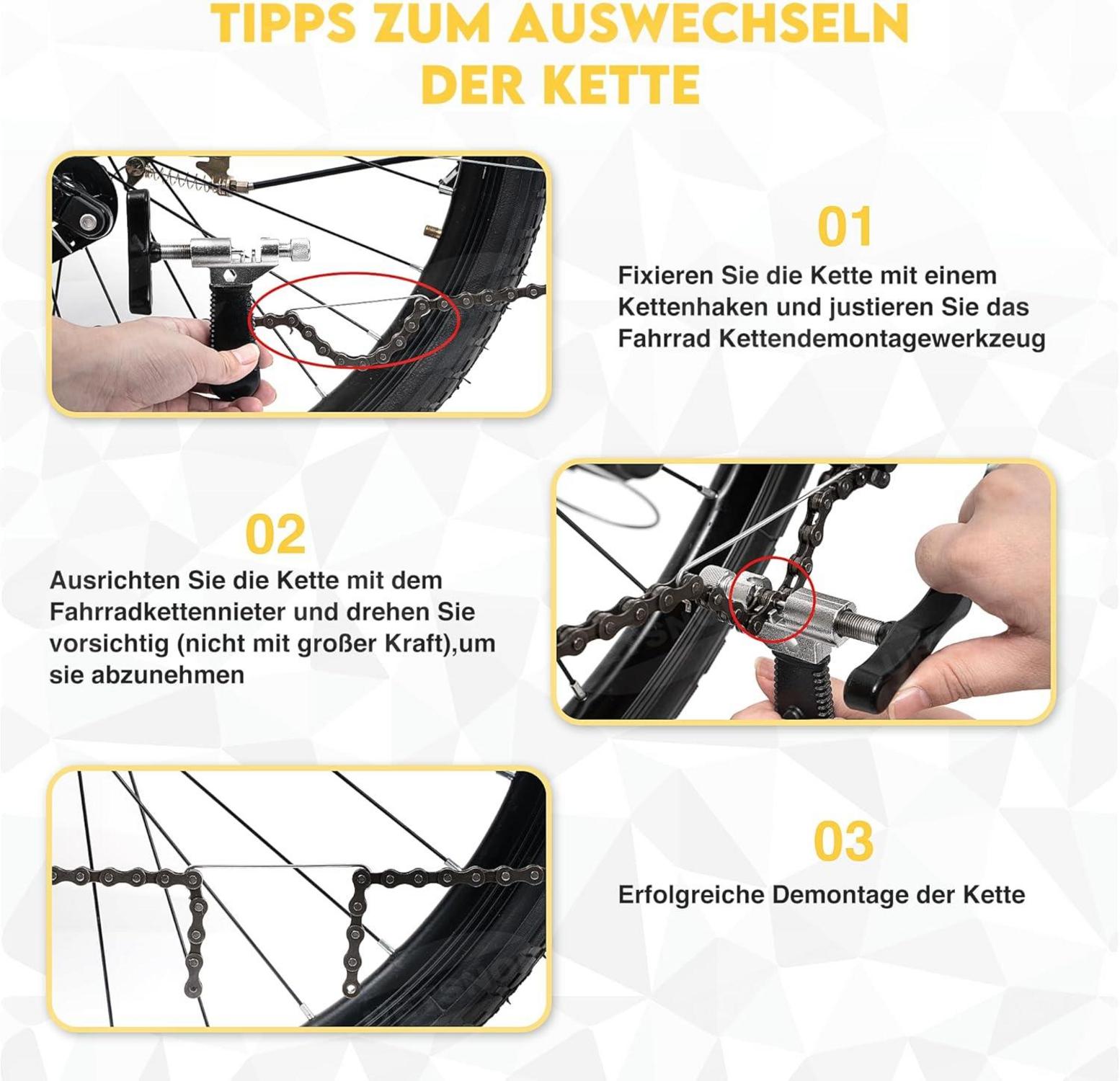 TIPPS ZUM AUSWECHSELN DER KETTE

01

Fixieren Sie die Kette mit einem Kettenhaken und justieren Sie das Fahrrad Kettendemontagewerkzeug

02

Ausrichten Sie die Kette mit dem Fahrradkettennieter und drehen Sie vorsichtig (nicht mit großer Kraft),um sie abzunehmen

03

Erfolgreiche Demontage der Kette